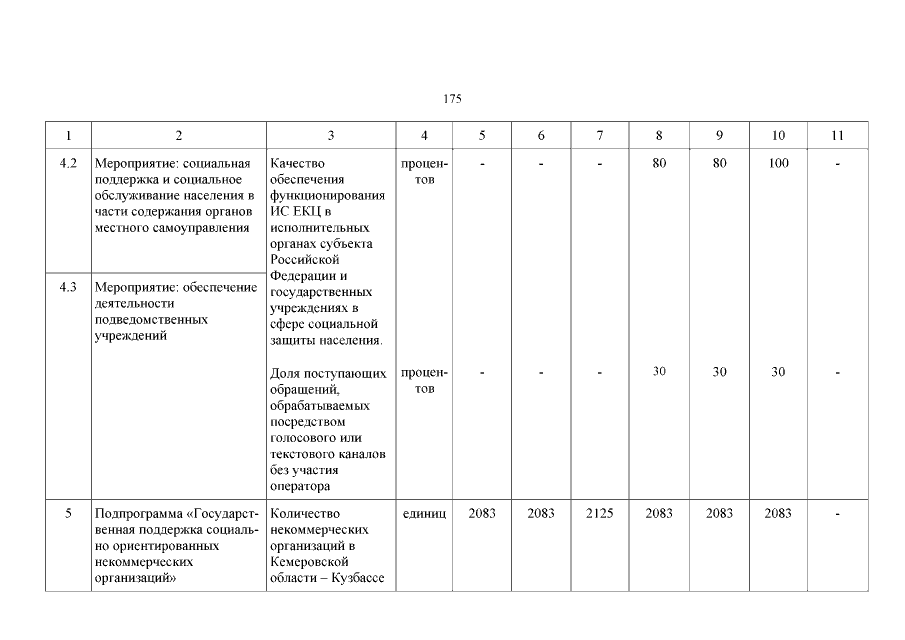 175

| 1 | 2 | 3 | 4 | 5 | 6 | 7 | 8 | 9 | 10 | 11 |
|---|---|---|---|---|---|---|---|---|---|---|
| 4.2 | Мероприятие: социальная поддержка и социальное обслуживание населения в части содержания органов местного самоуправления | Качество обеспечения функционирования ИС ЕКЦ в исполнительных органах субъекта Российской Федерации и государственных учреждениях в сфере социальной защиты населения. | процентов | - | - | - | 80 | 80 | 100 | - |
| 4.3 | Мероприятие: обеспечение деятельности подведомственных учреждений | Доля поступающих обращений, обрабатываемых посредством голосового или текстового каналов без участия оператора | процентов | - | - | - | 30 | 30 | 30 | - |
| 5 | Подпрограмма «Государственная поддержка социально ориентированных некоммерческих организаций» | Количество некоммерческих организаций в Кемеровской области – Кузбассе | единиц | 2083 | 2083 | 2125 | 2083 | 2083 | 2083 | - |